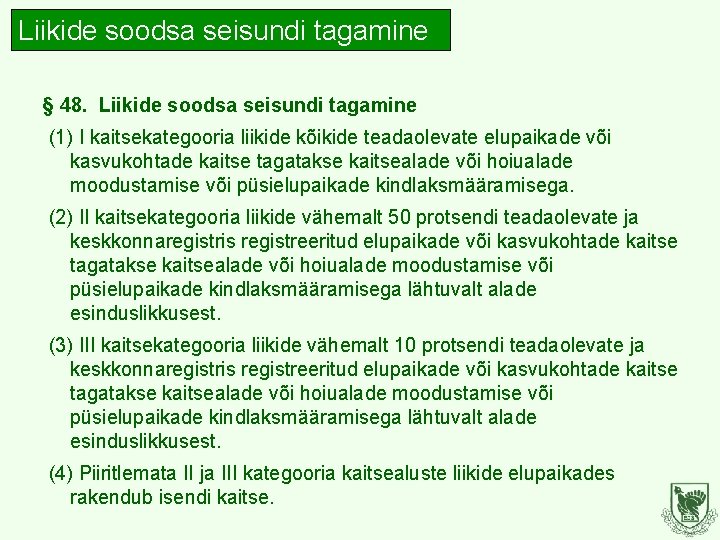 Liikide soodsa seisundi tagamine

§ 48. Liikide soodsa seisundi tagamine

(1) I kaitsekategooria liikide kõikide teadaolevate elupaikade või kasvukohtade kaitse tagatakse kaitsealade või hoiualade moodustamise või püsielupaikade kindlaksmääramisega.

(2) II kaitsekategooria liikide vähemalt 50 protsendi teadaolevate ja keskkonnaregistris registreeritud elupaikade või kasvukohtade kaitse tagatakse kaitsealade või hoiualade moodustamise või püsielupaikade kindlaksmääramisega lähtuvalt alade esinduslikkusest.

(3) III kaitsekategooria liikide vähemalt 10 protsendi teadaolevate ja keskkonnaregistris registreeritud elupaikade või kasvukohtade kaitse tagatakse kaitsealade või hoiualade moodustamise või püsielupaikade kindlaksmääramisega lähtuvalt alade esinduslikkusest.

(4) Piiritlemata II ja III kategooria kaitsealuste liikide elupaikades rakendub isendi kaitse.